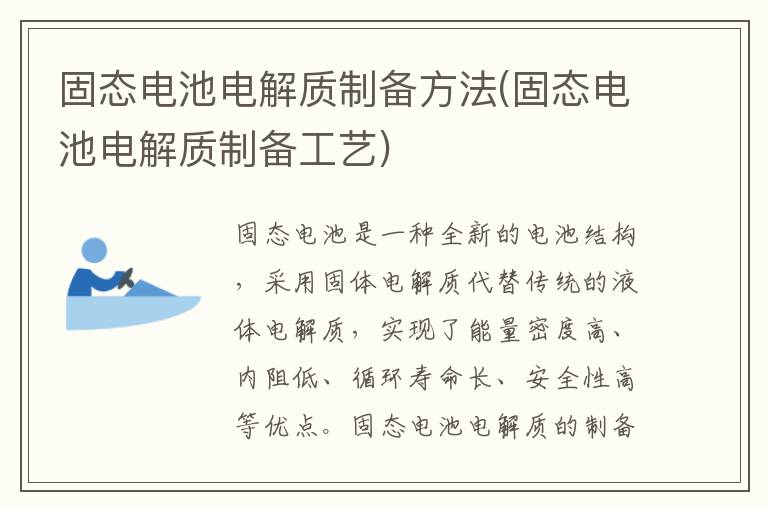 固态电池电解质制备方法(固态电池电解质制备工艺)

固态电池是一种全新的电池结构，采用固体电解质代替传统的液体电解质，实现了能量密度高、内阻低、循环寿命长、安全性高等优点。固态电池电解质的制备